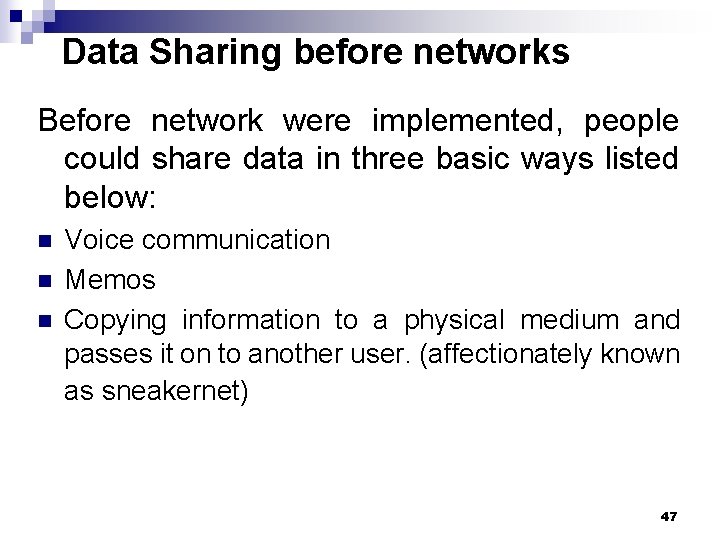 Data Sharing before networks

Before network were implemented, people could share data in three basic ways listed below:

- Voice communication
- Memos
- Copying information to a physical medium and passes it on to another user. (affectionately known as sneakernet)

47